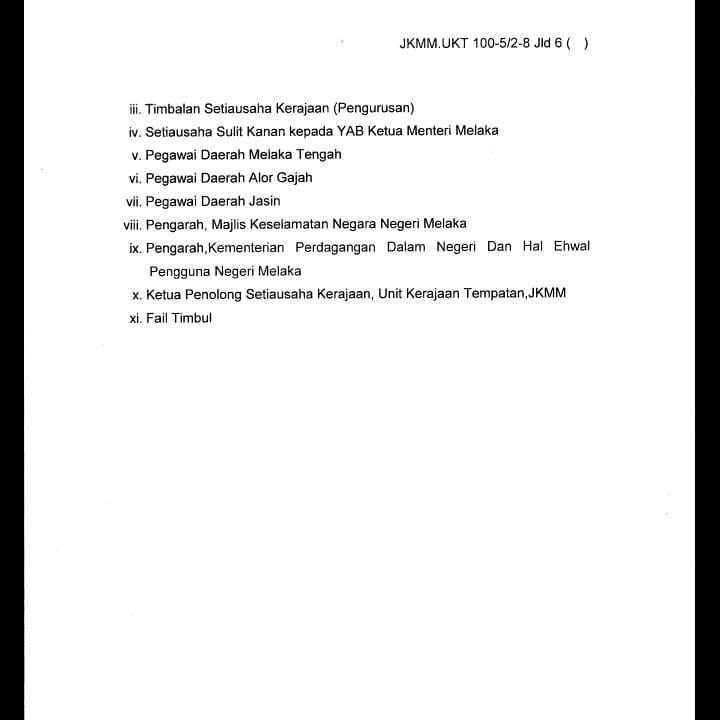 JKMM.UKT 100-5/2-8 Jld 6 (  )

iii. Timbalan Setiausaha Kerajaan (Pengurusan)
iv. Setiausaha Sulit Kanan kepada YAB Ketua Menteri Melaka
v. Pegawai Daerah Melaka Tengah
vi. Pegawai Daerah Alor Gajah
vii. Pegawai Daerah Jasin
viii. Pengarah, Majlis Keselamatan Negara Negeri Melaka
ix. Pengarah,Kementerian Perdagangan Dalam Negeri Dan Hal Ehwal Pengguna Negeri Melaka
x. Ketua Penolong Setiausaha Kerajaan, Unit Kerajaan Tempatan,JKMM
xi. Fail Timbul